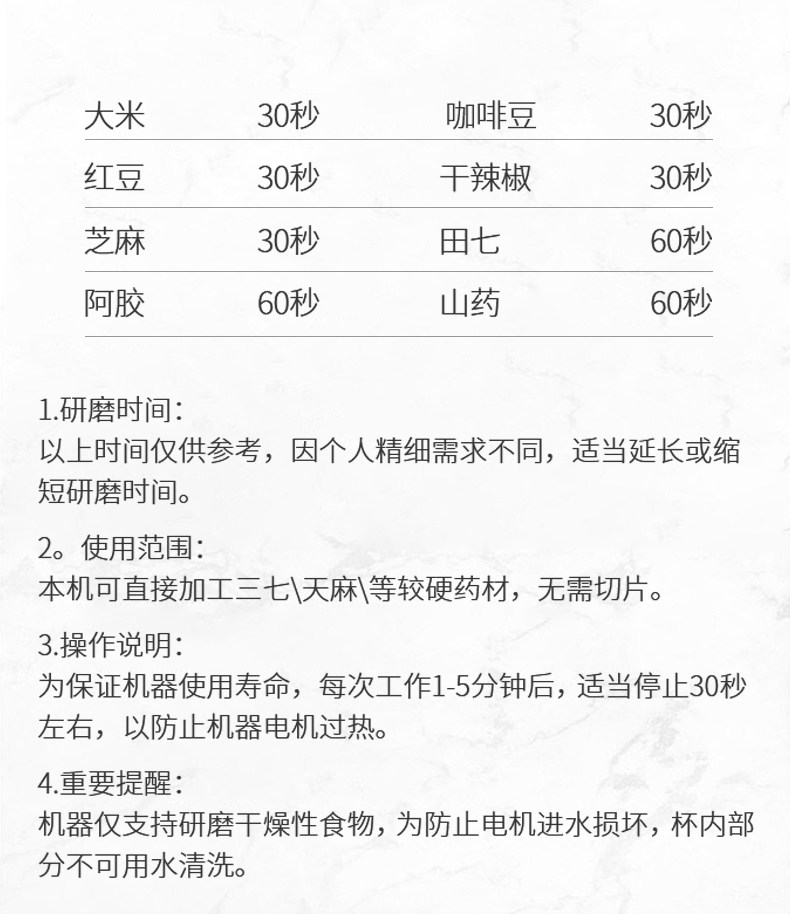 | 大米 | 30秒 | 咖啡豆 | 30秒 |
|---|---|---|---|
| 红豆 | 30秒 | 干辣椒 | 30秒 |
| 芝麻 | 30秒 | 田七 | 60秒 |
| 阿胶 | 60秒 | 山药 | 60秒 |

1.研磨时间:
以上时间仅供参考，因个人精细需求不同，适当延长或缩短研磨时间。

2。使用范围:
本机可直接加工三七\天麻\等较硬药材，无需切片。

3.操作说明:
为保证机器使用寿命，每次工作1-5分钟后，适当停止30秒左右，以防止机器电机过热。

4.重要提醒:
机器仅支持研磨干燥性食物，为防止电机进水损坏，杯内部分不可用水清洗。